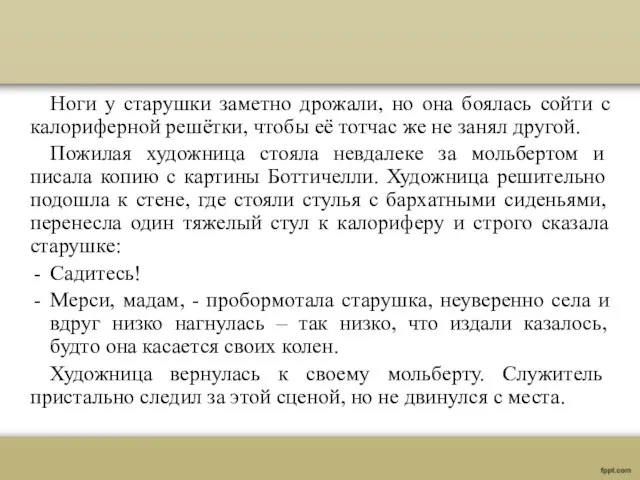 Ноги у старушки заметно дрожали, но она боялась сойти с калориферной решётки, чтобы её тотчас же не занял другой.

Пожилая художница стояла невдалеке за мольбертом и писала копию с картины Боттичелли. Художница решительно подошла к стене, где стояли стулья с бархатными сиденьями, перенесла один тяжелый стул к калориферу и строго сказала старушке:

- Садитесь!

- Мерси, мадам, - пробормотала старушка, неуверенно села и вдруг низко нагнулась – так низко, что издали казалось, будто она касается своих колен.

Художница вернулась к своему мольберту. Служитель пристально следил за этой сценой, но не двинулся с места.

fppt.com